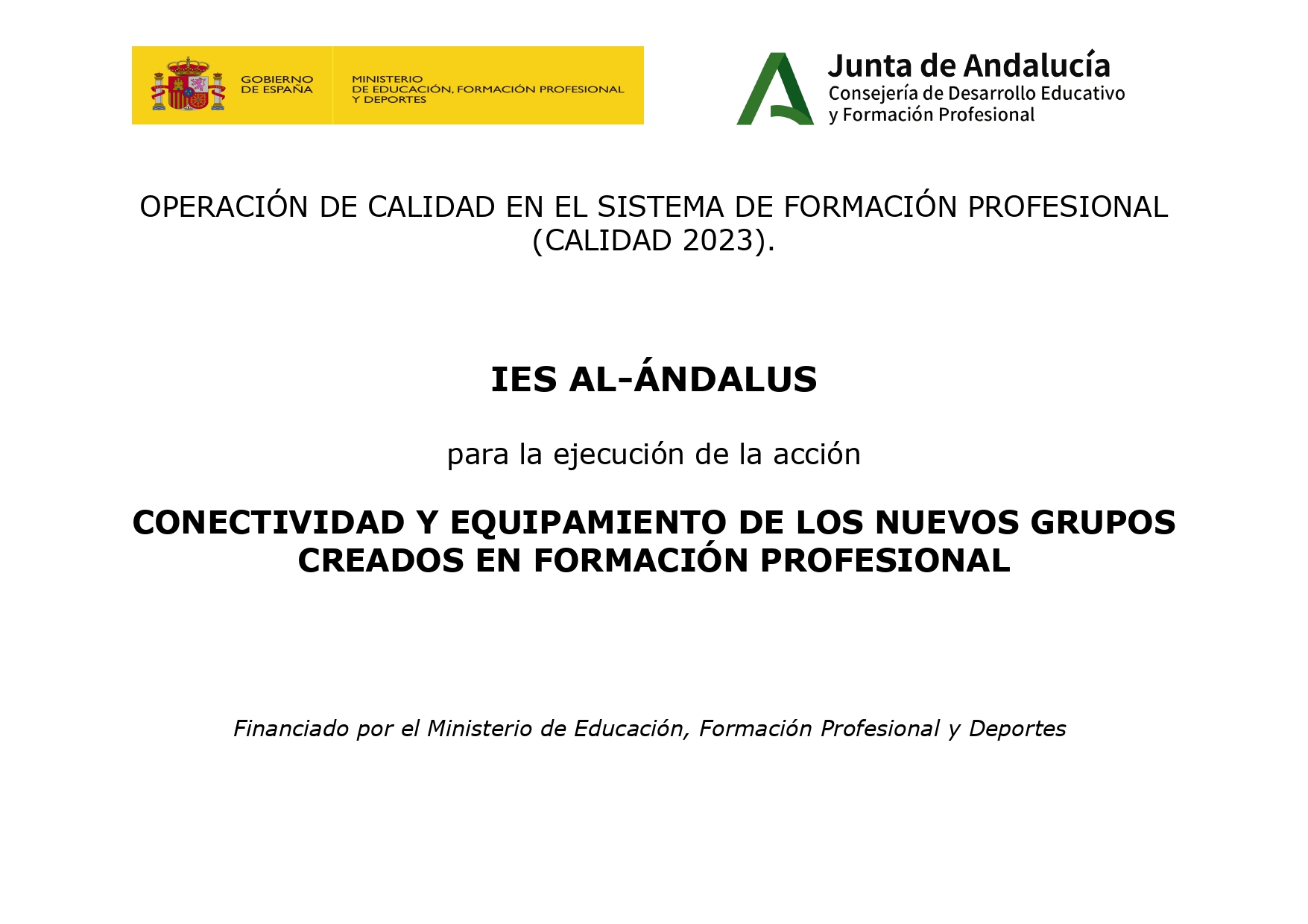 GOBIERNO DE ESPAÑA

MINISTERIO DE EDUCACIÓN, FORMACIÓN PROFESIONAL Y DEPORTES

Junta de Andalucía
Consejería de Desarrollo Educativo y Formación Profesional

OPERACIÓN DE CALIDAD EN EL SISTEMA DE FORMACIÓN PROFESIONAL (CALIDAD 2023).

IES AL-ÁNDALUS

para la ejecución de la acción

CONECTIVIDAD Y EQUIPAMIENTO DE LOS NUEVOS GRUPOS CREADOS EN FORMACIÓN PROFESIONAL

Financiado por el Ministerio de Educación, Formación Profesional y Deportes